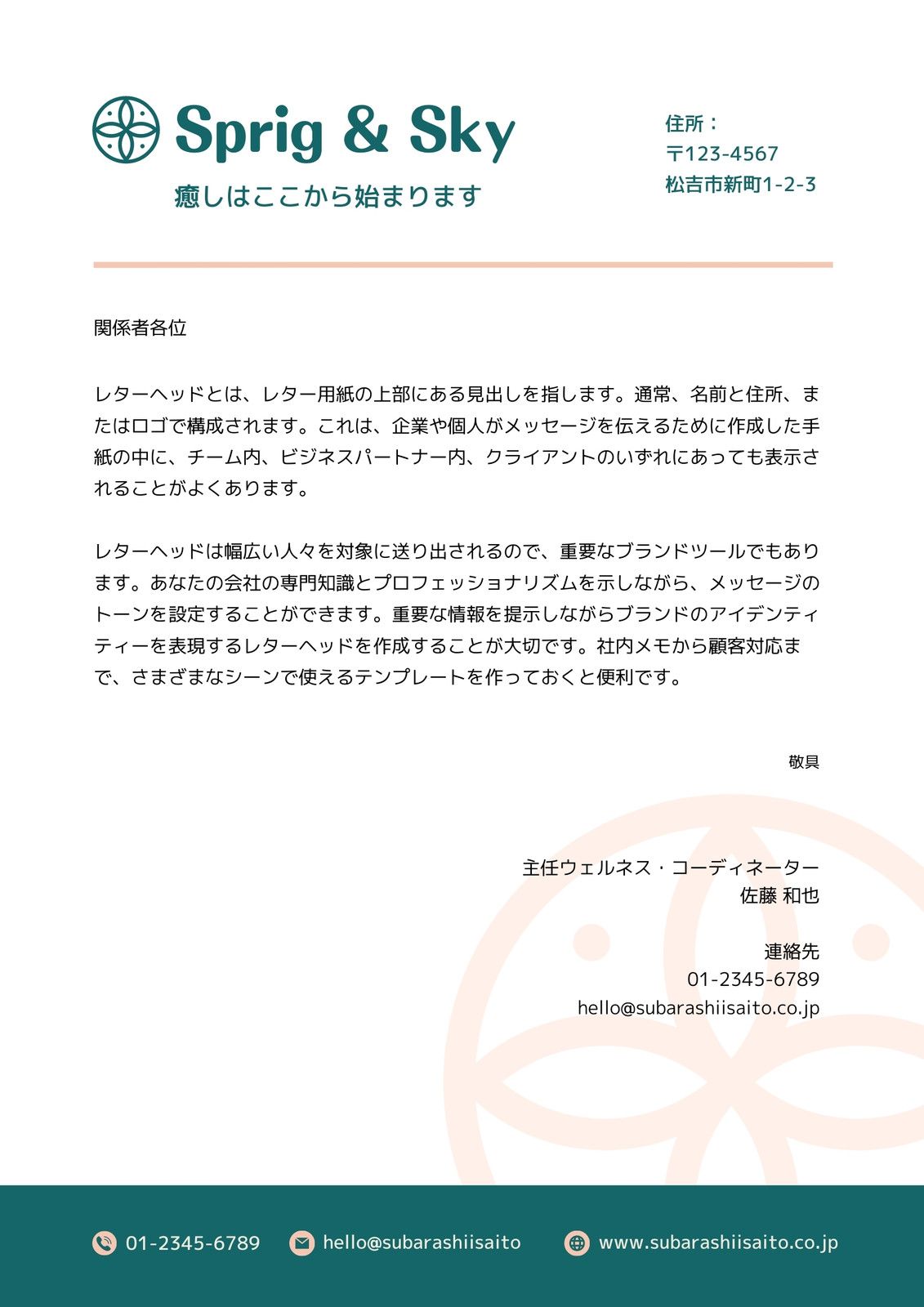 Sprig & Sky
癒しはここから始まります

住所：
〒123-4567
松吉市新町1-2-3

関係者各位

レターヘッドとは、レター用紙の上部にある見出しを指します。通常、名前と住所、またはロゴで構成されます。これは、企業や個人がメッセージを伝えるために作成した手紙の中に、チーム内、ビジネスパートナー内、クライアントのいずれにあっても表示されることがよくあります。

レターヘッドは幅広い人々を対象に送り出されるので、重要なブランドツールでもあります。あなたの会社の専門知識とプロフェッショナリズムを示しながら、メッセージのトーンを設定することができます。重要な情報を提示しながらブランドのアイデンティティーを表現するレターヘッドを作成することが大切です。社内メモから顧客対応まで、さまざまなシーンで使えるテンプレートを作っておくと便利です。

敬具

主任ウェルネス・コーディネーター
佐藤 和也

連絡先
01-2345-6789
hello@subarashiisaito.co.jp

01-2345-6789
hello@subarashiisaito
www.subarashiisaito.co.jp